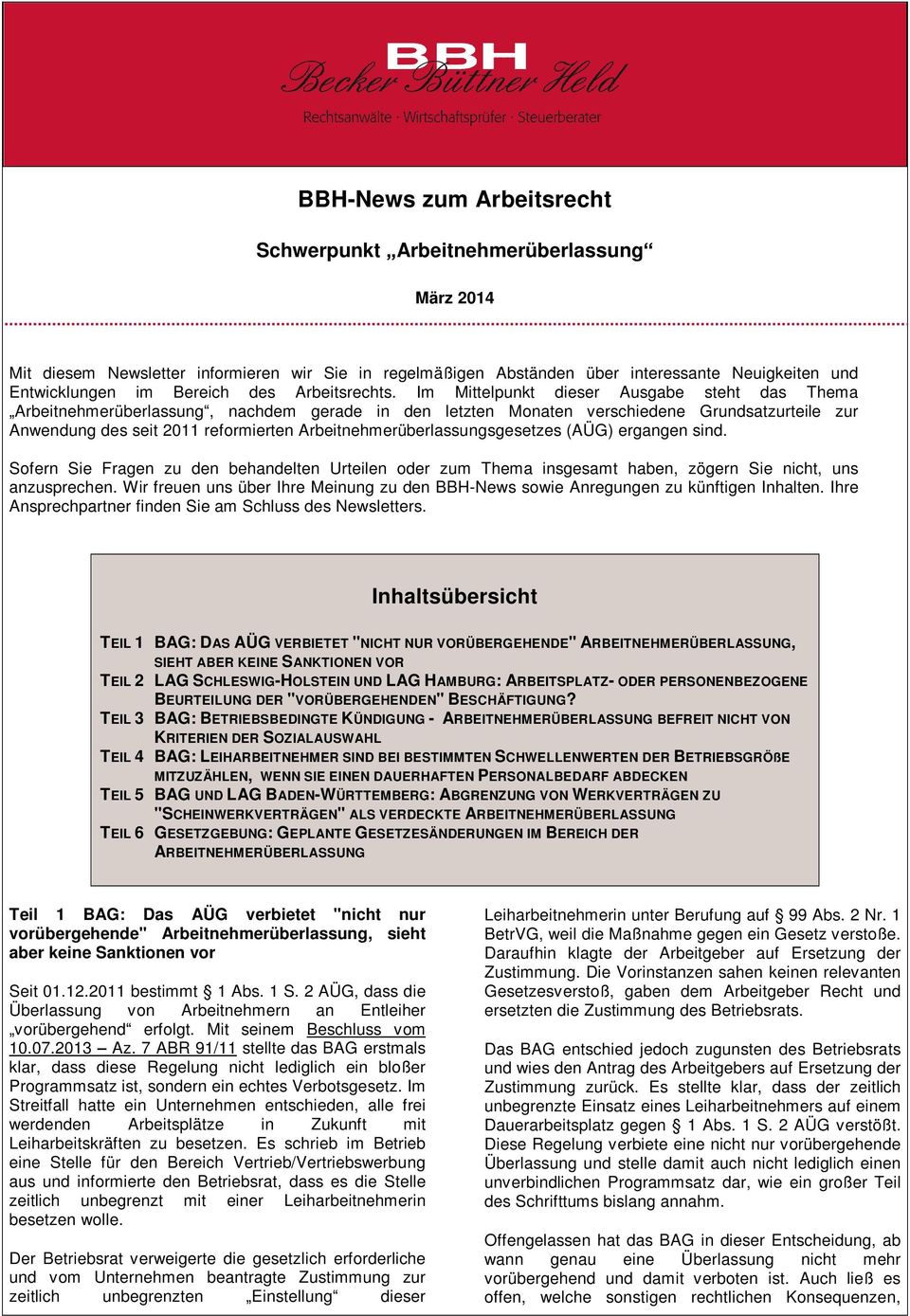 BBH
Becker Büttner Held
Rechtsanwälte · Wirtschaftsprüfer · Steuerberater

BBH-News zum Arbeitsrecht

Schwerpunkt „Arbeitnehmerüberlassung“

März 2014

Mit diesem Newsletter informieren wir Sie in regelmäßigen Abständen über interessante Neuigkeiten und Entwicklungen im Bereich des Arbeitsrechts. Im Mittelpunkt dieser Ausgabe steht das Thema „Arbeitnehmerüberlassung“, nachdem gerade in den letzten Monaten verschiedene Grundsatzurteile zur Anwendung des seit 2011 reformierten Arbeitnehmerüberlassungsgesetzes (AÜG) ergangen sind.

Sofern Sie Fragen zu den behandelten Urteilen oder zum Thema insgesamt haben, zögern Sie nicht, uns anzusprechen. Wir freuen uns über Ihre Meinung zu den BBH-News sowie Anregungen zu künftigen Inhalten. Ihre Ansprechpartner finden Sie am Schluss des Newsletters.

Inhaltsübersicht

TEIL 1 BAG: DAS AÜG VERBIETET "NICHT NUR VORÜBERGEHENDE" ARBEITNEHMERÜBERLASSUNG, SIEHT ABER KEINE SANKTIONEN VOR
TEIL 2 LAG SCHLESWIG-HOLSTEIN UND LAG HAMBURG: ARBEITSPLATZ- ODER PERSONENBEZOGENE BEURTEILUNG DER "VORÜBERGEHENDEN" BESCHÄFTIGUNG?
TEIL 3 BAG: BETRIEBSBEDINGTE KÜNDIGUNG - ARBEITNEHMERÜBERLASSUNG BEFREIT NICHT VON KRITERIEN DER SOZIALAUSWAHL
TEIL 4 BAG: LEIHARBEITNEHMER SIND BEI BESTIMMTEN SCHWELLENWERTEN DER BETRIEBSGRÖßE MITZUZÄHLEN, WENN SIE EINEN DAUERHAFTEN PERSONALBEDARF ABDECKEN
TEIL 5 BAG UND LAG BADEN-WÜRTTEMBERG: ABGRENZUNG VON WERKVERTRÄGEN ZU "SCHEINWERKVERTRÄGEN" ALS VERDECKTE ARBEITNEHMERÜBERLASSUNG
TEIL 6 GESETZGEBUNG: GEPLANTE GESETZESÄNDERUNGEN IM BEREICH DER ARBEITNEHMERÜBERLASSUNG

Teil 1 BAG: Das AÜG verbietet "nicht nur vorübergehende" Arbeitnehmerüberlassung, sieht aber keine Sanktionen vor

Seit 01.12.2011 bestimmt § 1 Abs. 1 S. 2 AÜG, dass die Überlassung von Arbeitnehmern an Entleiher „vorübergehend“ erfolgt. Mit seinem Beschluss vom 10.07.2013 – Az. 7 ABR 91/11 stellte das BAG erstmals klar, dass diese Regelung nicht lediglich ein bloßer Programmsatz ist, sondern ein echtes Verbotsgesetz. Im Streitfall hatte ein Unternehmen entschieden, alle frei werdenden Arbeitsplätze in Zukunft mit Leiharbeitskräften zu besetzen. Es schrieb im Betrieb eine Stelle für den Bereich Vertrieb/Vertriebswerbung aus und informierte den Betriebsrat, dass es die Stelle zeitlich unbegrenzt mit einer Leiharbeitnehmerin besetzen wolle.

Der Betriebsrat verweigerte die gesetzlich erforderliche und vom Unternehmen beantragte Zustimmung zur zeitlich unbegrenzten „Einstellung“ dieser Leiharbeitnehmerin unter Berufung auf § 99 Abs. 2 Nr. 1 BetrVG, weil die Maßnahme gegen ein Gesetz verstoße. Daraufhin klagte der Arbeitgeber auf Ersetzung der Zustimmung. Die Vorinstanzen sahen keinen relevanten Gesetzesverstoß, gaben dem Arbeitgeber Recht und ersetzten die Zustimmung des Betriebsrats.

Das BAG entschied jedoch zugunsten des Betriebsrats und wies den Antrag des Arbeitgebers auf Ersetzung der Zustimmung zurück. Es stellte klar, dass der zeitlich unbegrenzte Einsatz eines Leiharbeitnehmers auf einem Dauerarbeitsplatz gegen § 1 Abs. 1 S. 2 AÜG verstößt. Diese Regelung verbiete eine nicht nur vorübergehende Überlassung und stelle damit auch nicht lediglich einen unverbindlichen Programmsatz dar, wie ein großer Teil des Schrifttums bislang annahm.

Offengelassen hat das BAG in dieser Entscheidung, ab wann genau eine Überlassung nicht mehr vorübergehend und damit verboten ist. Auch ließ es offen, welche sonstigen rechtlichen Konsequenzen,